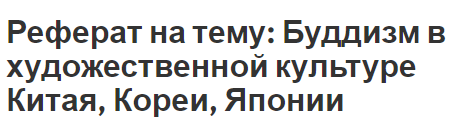 Реферат на тему: Буддизм в художественной культуре Китая, Кореи, Японии